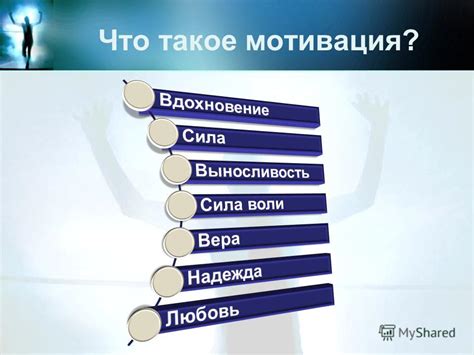 Что такое мотивация?

Вдохновение

Сила

Выносливость

Сила воли

Вера

Надежда

Любовь

MyShared